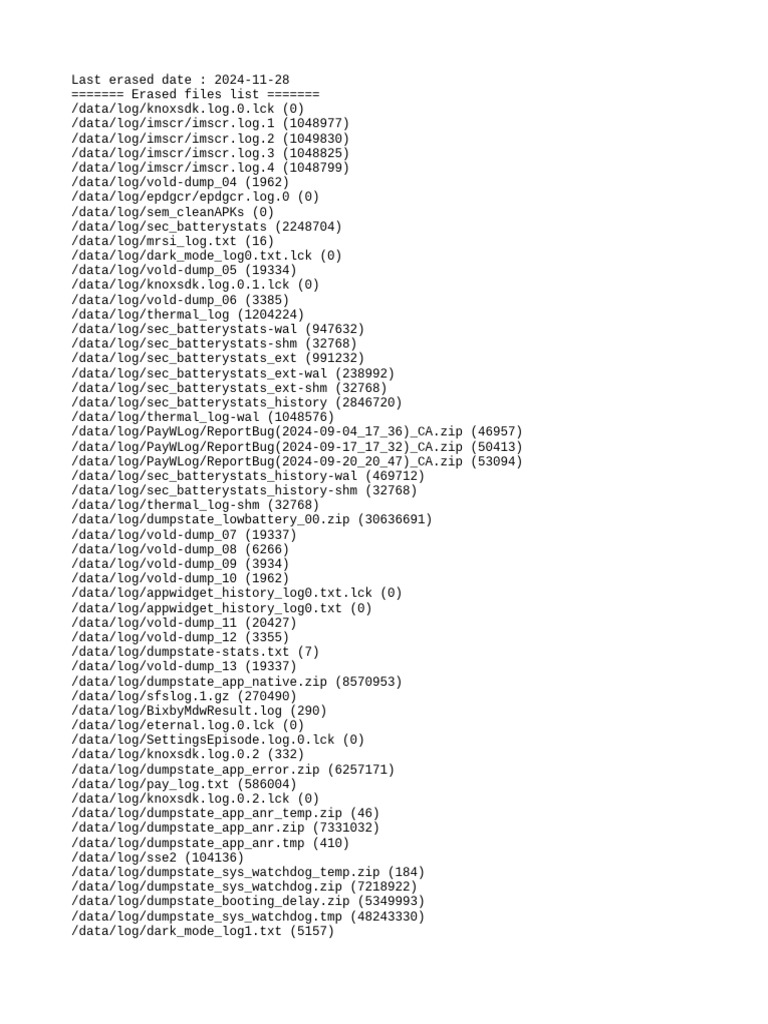 Last erased date : 2024-11-28
======= Erased files list =======
/data/log/knoxsdk.log.0.lck (0)
/data/log/imscr/imscr.log.1 (1048977)
/data/log/imscr/imscr.log.2 (1049830)
/data/log/imscr/imscr.log.3 (1048825)
/data/log/imscr/imscr.log.4 (1048799)
/data/log/vold-dump_04 (1962)
/data/log/epdgcr/epdgcr.log.0 (0)
/data/log/sem_cleanAPKs (0)
/data/log/sec_batterystats (2248704)
/data/log/mrsi_log.txt (16)
/data/log/dark_mode_log0.txt.lck (0)
/data/log/vold-dump_05 (19334)
/data/log/knoxsdk.log.0.1.lck (0)
/data/log/vold-dump_06 (3385)
/data/log/thermal_log (1204224)
/data/log/sec_batterystats-wal (947632)
/data/log/sec_batterystats-shm (32768)
/data/log/sec_batterystats_ext (991232)
/data/log/sec_batterystats_ext-wal (238992)
/data/log/sec_batterystats_ext-shm (32768)
/data/log/sec_batterystats_history (2846720)
/data/log/thermal_log-wal (1048576)
/data/log/PayWLog/ReportBug(2024-09-04_17_36)_CA.zip (46957)
/data/log/PayWLog/ReportBug(2024-09-17_17_32)_CA.zip (50413)
/data/log/PayWLog/ReportBug(2024-09-20_20_47)_CA.zip (53094)
/data/log/sec_batterystats_history-wal (469712)
/data/log/sec_batterystats_history-shm (32768)
/data/log/thermal_log-shm (32768)
/data/log/dumpstate_lowbattery_00.zip (30636691)
/data/log/vold-dump_07 (19337)
/data/log/vold-dump_08 (6266)
/data/log/vold-dump_09 (3934)
/data/log/vold-dump_10 (1962)
/data/log/appwidget_history_log0.txt.lck (0)
/data/log/appwidget_history_log0.txt (0)
/data/log/vold-dump_11 (20427)
/data/log/vold-dump_12 (3355)
/data/log/dumpstate-stats.txt (7)
/data/log/vold-dump_13 (19337)
/data/log/dumpstate_app_native.zip (8570953)
/data/log/sfslog.1.gz (270490)
/data/log/BixbyMdwResult.log (290)
/data/log/eternal.log.0.lck (0)
/data/log/SettingsEpisode.log.0.lck (0)
/data/log/knoxsdk.log.0.2 (332)
/data/log/dumpstate_app_error.zip (6257171)
/data/log/pay_log.txt (586004)
/data/log/knoxsdk.log.0.2.lck (0)
/data/log/dumpstate_app_anr_temp.zip (46)
/data/log/dumpstate_app_anr.zip (7331032)
/data/log/dumpstate_app_anr.tmp (410)
/data/log/sse2 (104136)
/data/log/dumpstate_sys_watchdog_temp.zip (184)
/data/log/dumpstate_sys_watchdog.zip (7218922)
/data/log/dumpstate_booting_delay.zip (5349993)
/data/log/dumpstate_sys_watchdog.tmp (48243330)
/data/log/dark_mode_log1.txt (5157)